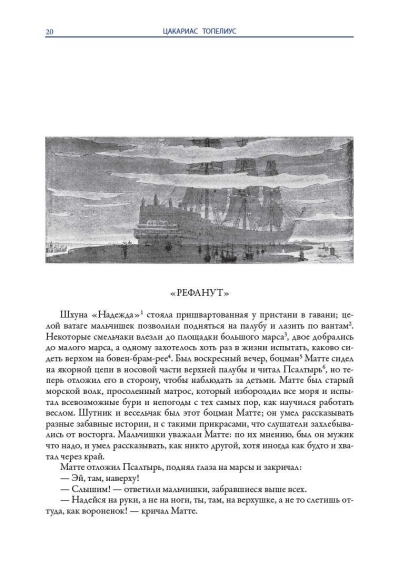 20 ЦАКАРИАС ТОПЕЛИУС

«РЕФАНУТ»

Шхуна «Надежда»$^1$ стояла пришвартованная у пристани в гавани; целой ватаге мальчишек позволили подняться на палубу и лазить по вантам$^2$. Некоторые смельчаки влезли до площадки большого марса$^3$, двое добрались до малого марса, а одному захотелось хоть раз в жизни испытать, каково сидеть верхом на бовен-брам-рее$^4$. Был воскресный вечер, боцман$^5$ Матте сидел на якорной цепи в носовой части верхней палубы и читал Псалтырь$^6$, но теперь отложил его в сторону, чтобы наблюдать за детьми. Матте был старый морской волк, просоленный матрос, который избороздил все моря и испытал всевозможные бури и непогоды с тех самых пор, как научился работать веслом. Шутник и весельчак был этот боцман Матте; он умел рассказывать разные забавные истории, и с такими прикрасами, что слушатели захлебывались от восторга. Мальчишки уважали Матте: по их мнению, был он мужик что надо, и умел рассказывать, как никто другой, хотя иногда как будто и хватал через край.

Матте отложил Псалтырь, поднял глаза на марсы и закричал:

— Эй, там, наверху!

— Слышим! — ответили мальчишки, забравшиеся выше всех.

— Надейся на руки, а не на ноги, ты, там, на верхушке, а не то слетишь оттуда, как вороненок! — кричал Матте.